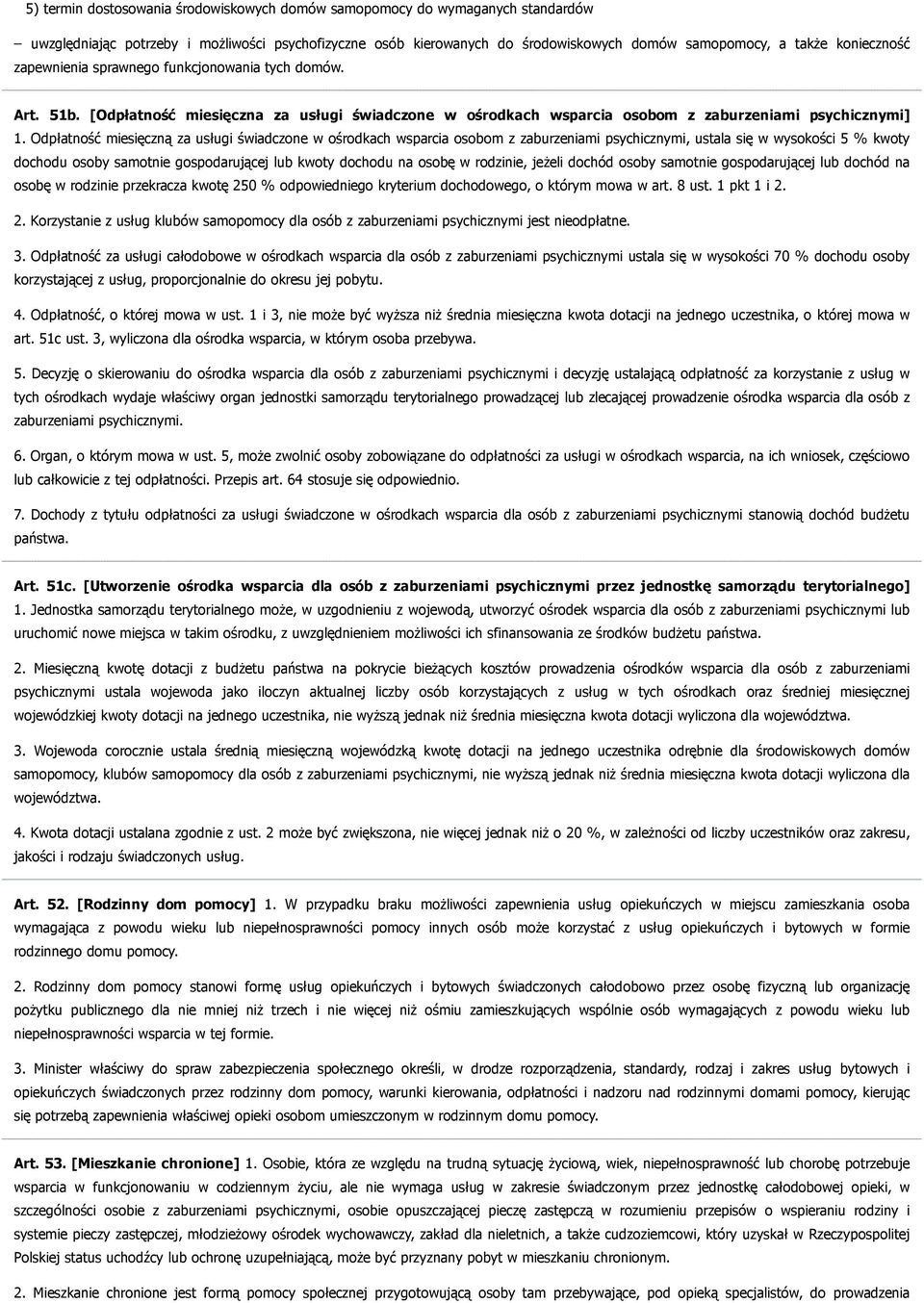 5) termin dostosowania środowiskowych domów samopomocy do wymaganych standardów

– uwzględniając potrzeby i możliwości psychofizyczne osób kierowanych do środowiskowych domów samopomocy, a także konieczność zapewnienia sprawnego funkcjonowania tych domów.

Art. 51b. [Odpłatność miesięczna za usługi świadczone w ośrodkach wsparcia osobom z zaburzeniami psychicznymi] 1. Odpłatność miesięczną za usługi świadczone w ośrodkach wsparcia osobom z zaburzeniami psychicznymi, ustala się w wysokości 5 % kwoty dochodu osoby samotnie gospodarującej lub kwoty dochodu na osobę w rodzinie, jeżeli dochód osoby samotnie gospodarującej lub dochód na osobę w rodzinie przekracza kwotę 250 % odpowiedniego kryterium dochodowego, o którym mowa w art. 8 ust. 1 pkt 1 i 2.

2. Korzystanie z usług klubów samopomocy dla osób z zaburzeniami psychicznymi jest nieodpłatne.

3. Odpłatność za usługi całodobowe w ośrodkach wsparcia dla osób z zaburzeniami psychicznymi ustala się w wysokości 70 % dochodu osoby korzystającej z usług, proporcjonalnie do okresu jej pobytu.

4. Odpłatność, o której mowa w ust. 1 i 3, nie może być wyższa niż średnia miesięczna kwota dotacji na jednego uczestnika, o której mowa w art. 51c ust. 3, wyliczona dla ośrodka wsparcia, w którym osoba przebywa.

5. Decyzję o skierowaniu do ośrodka wsparcia dla osób z zaburzeniami psychicznymi i decyzję ustalającą odpłatność za korzystanie z usług w tych ośrodkach wydaje właściwy organ jednostki samorządu terytorialnego prowadzącej lub zlecającej prowadzenie ośrodka wsparcia dla osób z zaburzeniami psychicznymi.

6. Organ, o którym mowa w ust. 5, może zwolnić osoby zobowiązane do odpłatności za usługi w ośrodkach wsparcia, na ich wniosek, częściowo lub całkowicie z tej odpłatności. Przepis art. 64 stosuje się odpowiednio.

7. Dochody z tytułu odpłatności za usługi świadczone w ośrodkach wsparcia dla osób z zaburzeniami psychicznymi stanowią dochód budżetu państwa.

Art. 51c. [Utworzenie ośrodka wsparcia dla osób z zaburzeniami psychicznymi przez jednostkę samorządu terytorialnego] 1. Jednostka samorządu terytorialnego może, w uzgodnieniu z wojewodą, utworzyć ośrodek wsparcia dla osób z zaburzeniami psychicznymi lub uruchomić nowe miejsca w takim ośrodku, z uwzględnieniem możliwości ich sfinansowania ze środków budżetu państwa.

2. Miesięczną kwotę dotacji z budżetu państwa na pokrycie bieżących kosztów prowadzenia ośrodków wsparcia dla osób z zaburzeniami psychicznymi ustala wojewoda jako iloczyn aktualnej liczby osób korzystających z usług w tych ośrodkach oraz średniej miesięcznej wojewódzkiej kwoty dotacji na jednego uczestnika, nie wyższą jednak niż średnia miesięczna kwota dotacji wyliczona dla województwa.

3. Wojewoda corocznie ustala średnią miesięczną wojewódzką kwotę dotacji na jednego uczestnika odrębnie dla środowiskowych domów samopomocy, klubów samopomocy dla osób z zaburzeniami psychicznymi, nie wyższą jednak niż średnia miesięczna kwota dotacji wyliczona dla województwa.

4. Kwota dotacji ustalana zgodnie z ust. 2 może być zwiększona, nie więcej jednak niż o 20 %, w zależności od liczby uczestników oraz zakresu, jakości i rodzaju świadczonych usług.

Art. 52. [Rodzinny dom pomocy] 1. W przypadku braku możliwości zapewnienia usług opiekuńczych w miejscu zamieszkania osoba wymagająca z powodu wieku lub niepełnosprawności pomocy innych osób może korzystać z usług opiekuńczych i bytowych w formie rodzinnego domu pomocy.

2. Rodzinny dom pomocy stanowi formę usług opiekuńczych i bytowych świadczonych całodobowo przez osobę fizyczną lub organizację pożytku publicznego dla nie mniej niż trzech i nie więcej niż ośmiu zamieszkujących wspólnie osób wymagających z powodu wieku lub niepełnosprawności wsparcia w tej formie.

3. Minister właściwy do spraw zabezpieczenia społecznego określi, w drodze rozporządzenia, standardy, rodzaj i zakres usług bytowych i opiekuńczych świadczonych przez rodzinny dom pomocy, warunki kierowania, odpłatności i nadzoru nad rodzinnymi domami pomocy, kierując się potrzebą zapewnienia właściwej opieki osobom umieszczonym w rodzinnym domu pomocy.

Art. 53. [Mieszkanie chronione] 1. Osobie, która ze względu na trudną sytuację życiową, wiek, niepełnosprawność lub chorobę potrzebuje wsparcia w funkcjonowaniu w codziennym życiu, ale nie wymaga usług w zakresie świadczonym przez jednostkę całodobowej opieki, w szczególności osobie z zaburzeniami psychicznymi, osobie opuszczającej pieczę zastępczą w rozumieniu przepisów o wspieraniu rodziny i systemie pieczy zastępczej, młodzieżowy ośrodek wychowawczy, zakład dla nieletnich, a także cudzoziemcowi, który uzyskał w Rzeczypospolitej Polskiej status uchodźcy lub ochronę uzupełniającą, może być przyznany pobyt w mieszkaniu chronionym.

2. Mieszkanie chronione jest formą pomocy społecznej przygotowującą osoby tam przebywające, pod opieką specjalistów, do prowadzenia